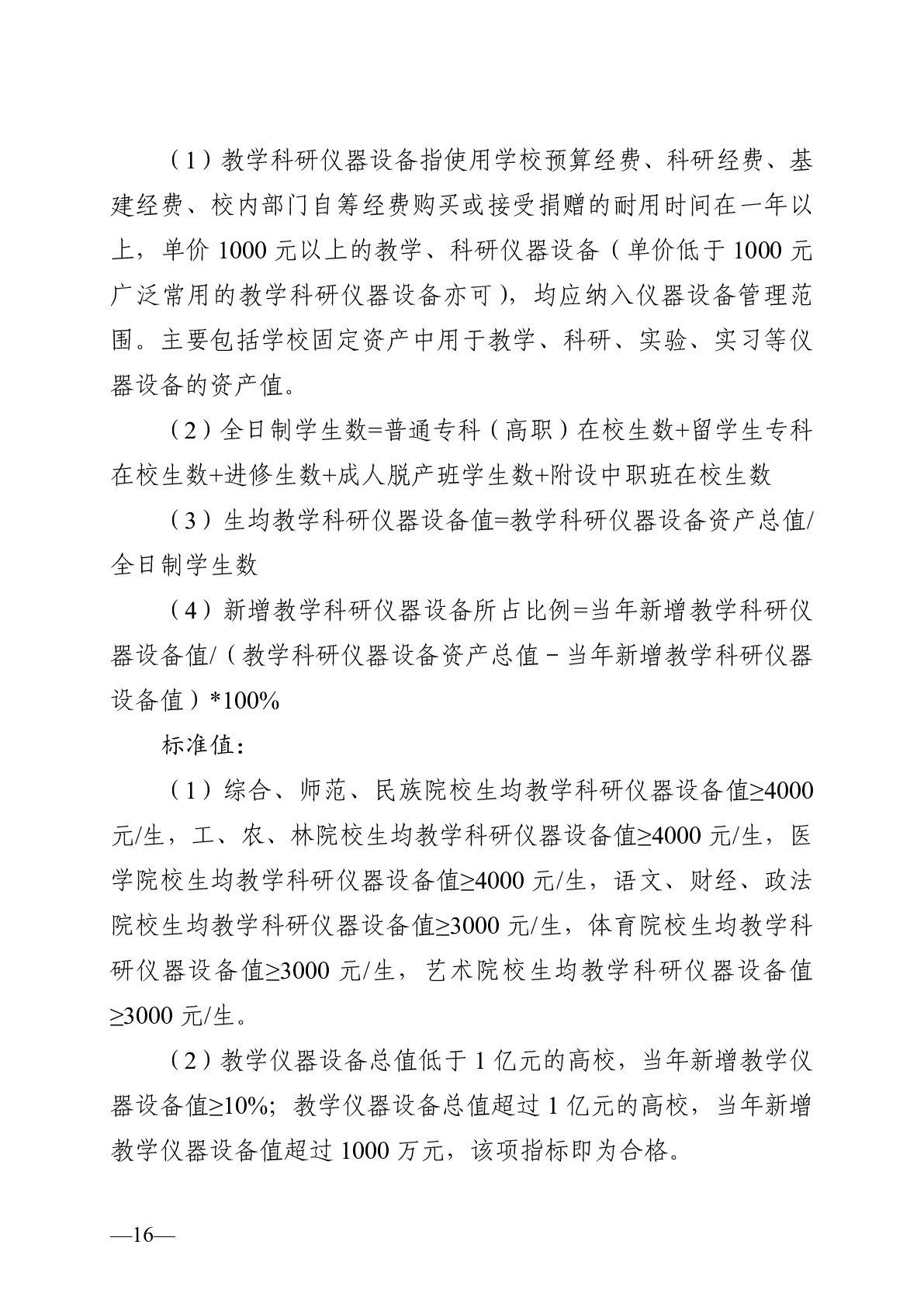 （1）教学科研仪器设备指使用学校预算经费、科研经费、基建经费、校内部门自筹经费购买或接受捐赠的耐用时间在一年以上，单价 1000 元以上的教学、科研仪器设备（单价低于 1000 元广泛常用的教学科研仪器设备亦可），均应纳入仪器设备管理范围。主要包括学校固定资产中用于教学、科研、实验、实习等仪器设备的资产值。

（2）全日制学生数=普通专科（高职）在校生数+留学生专科在校生数+进修生数+成人脱产班学生数+附设中职班在校生数

（3）生均教学科研仪器设备值=教学科研仪器设备资产总值/全日制学生数

（4）新增教学科研仪器设备所占比例=当年新增教学科研仪器设备值/（教学科研仪器设备资产总值－当年新增教学科研仪器设备值）*100%

标准值：

（1）综合、师范、民族院校生均教学科研仪器设备值≥4000 元/生，工、农、林院校生均教学科研仪器设备值≥4000 元/生，医学院校生均教学科研仪器设备值≥4000 元/生，语文、财经、政法院校生均教学科研仪器设备值≥3000 元/生，体育院校生均教学科研仪器设备值≥3000 元/生，艺术院校生均教学科研仪器设备值≥3000 元/生。

（2）教学仪器设备总值低于 1 亿元的高校，当年新增教学仪器设备值≥10%；教学仪器设备总值超过 1 亿元的高校，当年新增教学仪器设备值超过 1000 万元，该项指标即为合格。

—16—